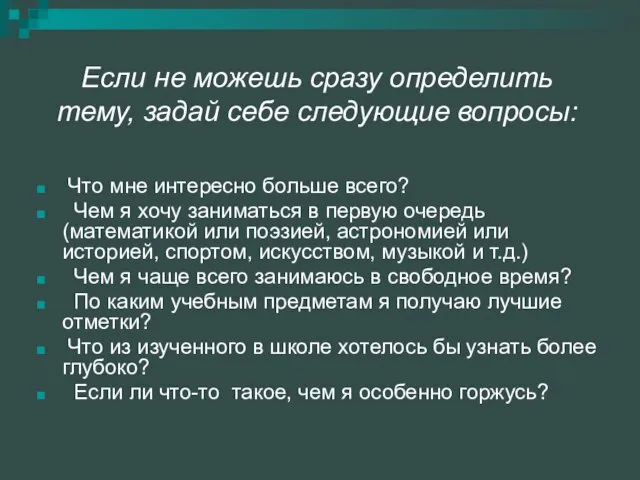 Если не можешь сразу определить тему, задай себе следующие вопросы:

Что мне интересно больше всего?

Чем я хочу заниматься в первую очередь (математикой или поэзией, астрономией или историей, спортом, искусством, музыкой и т.д.)

Чем я чаще всего занимаюсь в свободное время?

По каким учебным предметам я получаю лучшие отметки?

Что из изученного в школе хотелось бы узнать более глубоко?

Если ли что-то такое, чем я особенно горжусь?